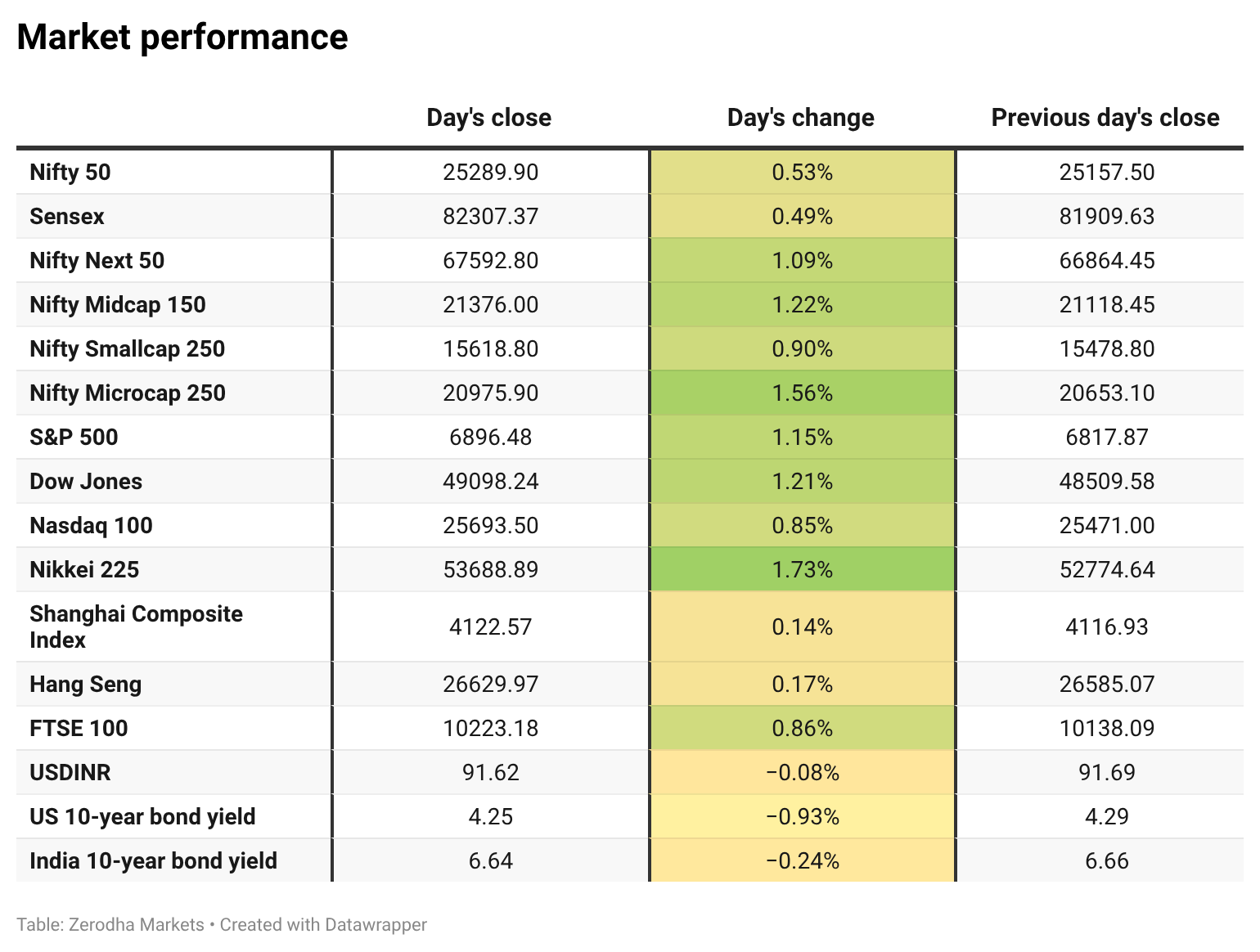 Market performance

| | Day's close | Day's change | Previous day's close |
|---|---|---|---|
| Nifty 50 | 25289.90 | 0.53% | 25157.50 |
| Sensex | 82307.37 | 0.49% | 81909.63 |
| Nifty Next 50 | 67592.80 | 1.09% | 66864.45 |
| Nifty Midcap 150 | 21376.00 | 1.22% | 21118.45 |
| Nifty Smallcap 250 | 15618.80 | 0.90% | 15478.80 |
| Nifty Microcap 250 | 20975.90 | 1.56% | 20653.10 |
| S&P 500 | 6896.48 | 1.15% | 6817.87 |
| Dow Jones | 49098.24 | 1.21% | 48509.58 |
| Nasdaq 100 | 25693.50 | 0.85% | 25471.00 |
| Nikkei 225 | 53688.89 | 1.73% | 52774.64 |
| Shanghai Composite Index | 4122.57 | 0.14% | 4116.93 |
| Hang Seng | 26629.97 | 0.17% | 26585.07 |
| FTSE 100 | 10223.18 | 0.86% | 10138.09 |
| USDINR | 91.62 | −0.08% | 91.69 |
| US 10-year bond yield | 4.25 | −0.93% | 4.29 |
| India 10-year bond yield | 6.64 | −0.24% | 6.66 |

Table: Zerodha Markets • Created with Datawrapper